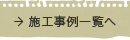 → 施工事例一覧へ